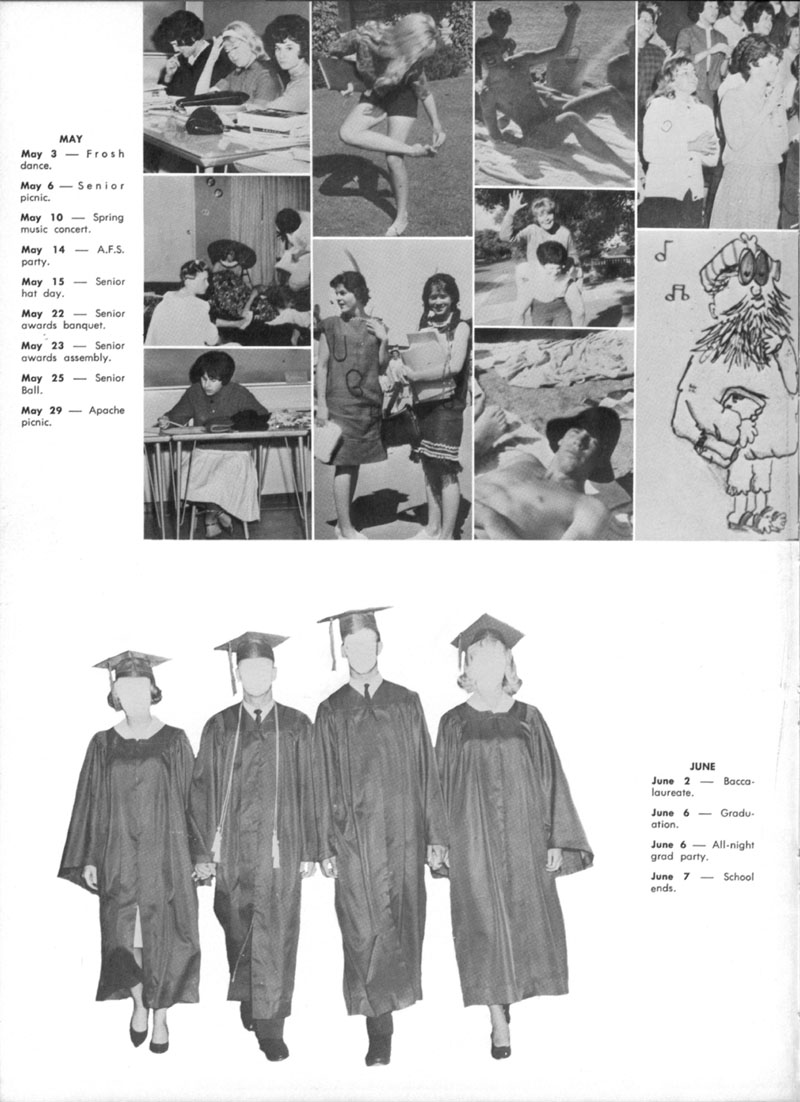 MAY

May 3 — Frosh dance.

May 6 — Senior picnic.

May 10 — Spring music concert.

May 14 — A.F.S. party.

May 15 — Senior hat day.

May 22 — Senior awards banquet.

May 23 — Senior awards assembly.

May 25 — Senior Ball.

May 29 — Apache picnic.

JUNE

June 2 — Baccalaureate.

June 6 — Graduation.

June 6 — All-night grad party.

June 7 — School ends.